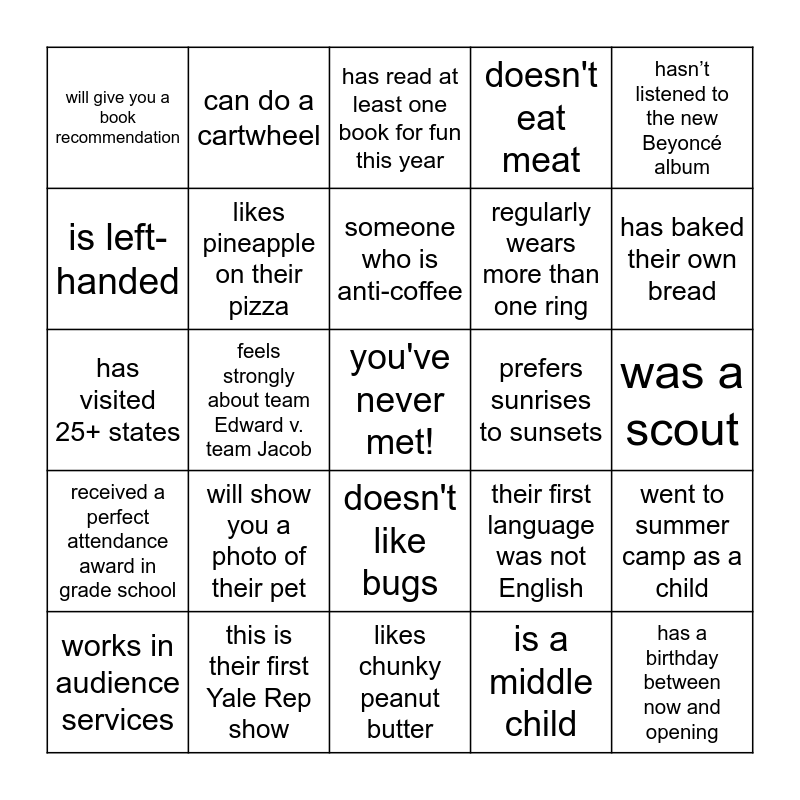 | | | | | |
|---|---|---|---|---|
| will give you a book recommendation | can do a cartwheel | has read at least one book for fun this year | doesn't eat meat | hasn’t listened to the new Beyoncé album |
| is left-handed | likes pineapple on their pizza | someone who is anti-coffee | regularly wears more than one ring | has baked their own bread |
| has visited 25+ states | feels strongly about team Edward v. team Jacob | you've never met! | prefers sunrises to sunsets | was a scout |
| received a perfect attendance award in grade school | will show you a photo of their pet | doesn't like bugs | their first language was not English | went to summer camp as a child |
| works in audience services | this is their first Yale Rep show | likes chunky peanut butter | is a middle child | has a birthday between now and opening |